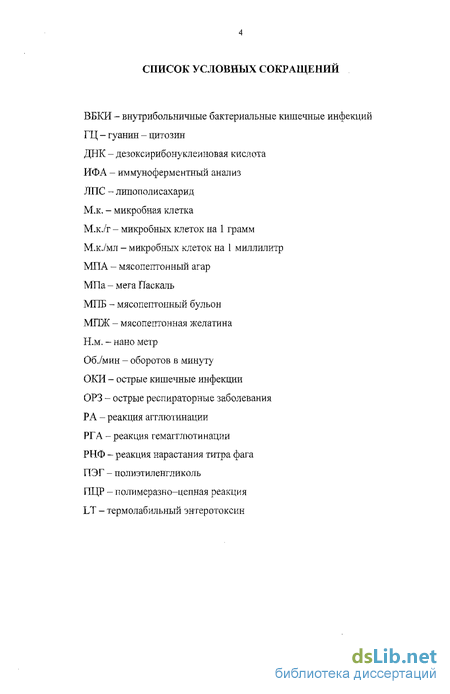 4

СПИСОК УСЛОВНЫХ СОКРАЩЕНИЙ

ВБКИ – внутрибольничные бактериальные кишечные инфекций

ГЦ – гуанин – цитозин

ДНК – дезоксирибонуклеиновая кислота

ИФА – иммуноферментный анализ

ЛПС – липополисахарид

М.к. – микробная клетка

М.к./г – микробных клеток на 1 грамм

М.к./мл – микробных клеток на 1 миллилитр

МПА – мясопептонный агар

МПа – мега Паскаль

МПБ – мясопептонный бульон

МПЖ – мясопептонная желатина

Н.м. – нано метр

Об./мин – оборотов в минуту

ОКИ – острые кишечные инфекции

ОРЗ – острые респираторные заболевания

РА – реакция агглютинации

РГА – реакция гемагглютинации

РНФ – реакция нарастания титра фага

ПЭГ – полиэтиленгликоль

ПЦР – полимеразно–цепная реакция

LT – термолабильный энтеротоксин

dsLib.net
библиотека диссертаций